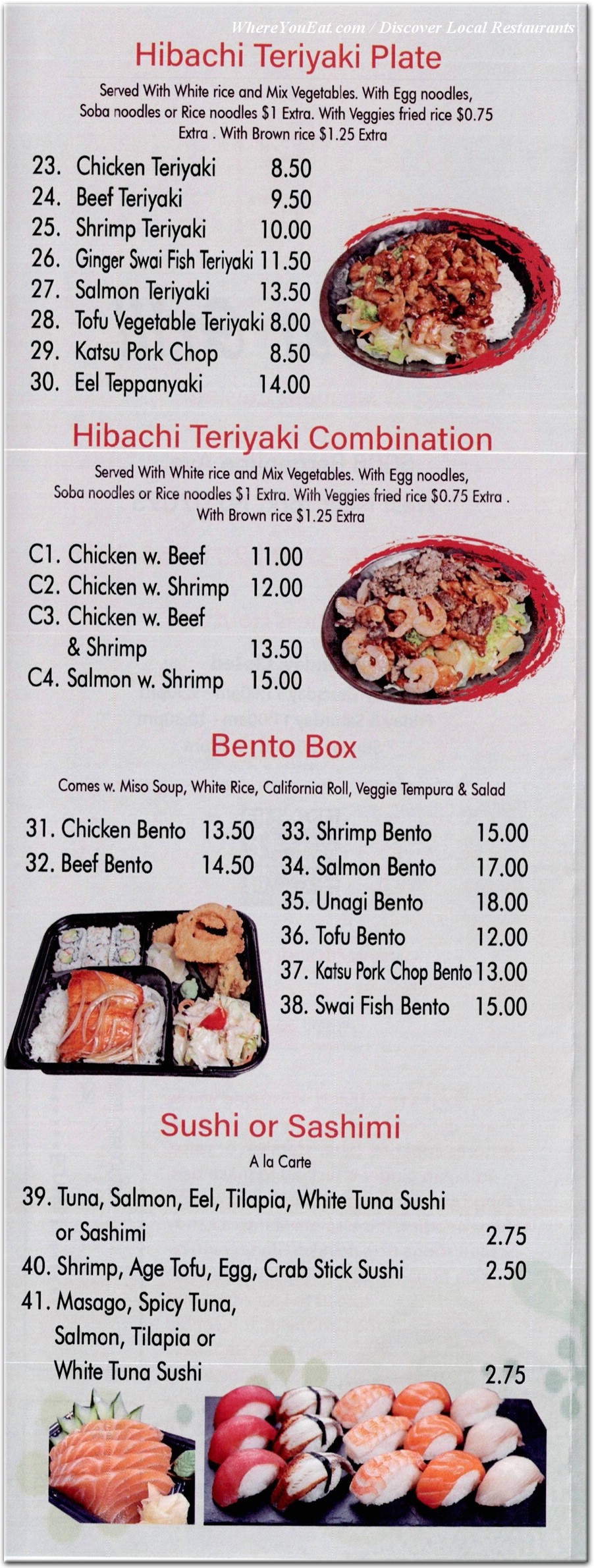 WhereYouEat.com / Discover Local Restaurants

Hibachi Teriyaki Plate

Served With White rice and Mix Vegetables. With Egg noodles, Soba noodles or Rice noodles $1 Extra. With Veggies fried rice $0.75 Extra . With Brown rice $1.25 Extra

23. Chicken Teriyaki 8.50
24. Beef Teriyaki 9.50
25. Shrimp Teriyaki 10.00
26. Ginger Swai Fish Teriyaki 11.50
27. Salmon Teriyaki 13.50
28. Tofu Vegetable Teriyaki 8.00
29. Katsu Pork Chop 8.50
30. Eel Teppanyaki 14.00

Hibachi Teriyaki Combination

Served With White rice and Mix Vegetables. With Egg noodles, Soba noodles or Rice noodles $1 Extra. With Veggies fried rice $0.75 Extra . With Brown rice $1.25 Extra

C1. Chicken w. Beef 11.00
C2. Chicken w. Shrimp 12.00
C3. Chicken w. Beef & Shrimp 13.50
C4. Salmon w. Shrimp 15.00

Bento Box

Comes w. Miso Soup, White Rice, California Roll, Veggie Tempura & Salad

31. Chicken Bento 13.50
32. Beef Bento 14.50

33. Shrimp Bento 15.00
34. Salmon Bento 17.00
35. Unagi Bento 18.00
36. Tofu Bento 12.00
37. Katsu Pork Chop Bento 13.00
38. Swai Fish Bento 15.00

Sushi or Sashimi

A la Carte

39. Tuna, Salmon, Eel, Tilapia, White Tuna Sushi or Sashimi 2.75
40. Shrimp, Age Tofu, Egg, Crab Stick Sushi 2.50
41. Masago, Spicy Tuna, Salmon, Tilapia or White Tuna Sushi 2.75